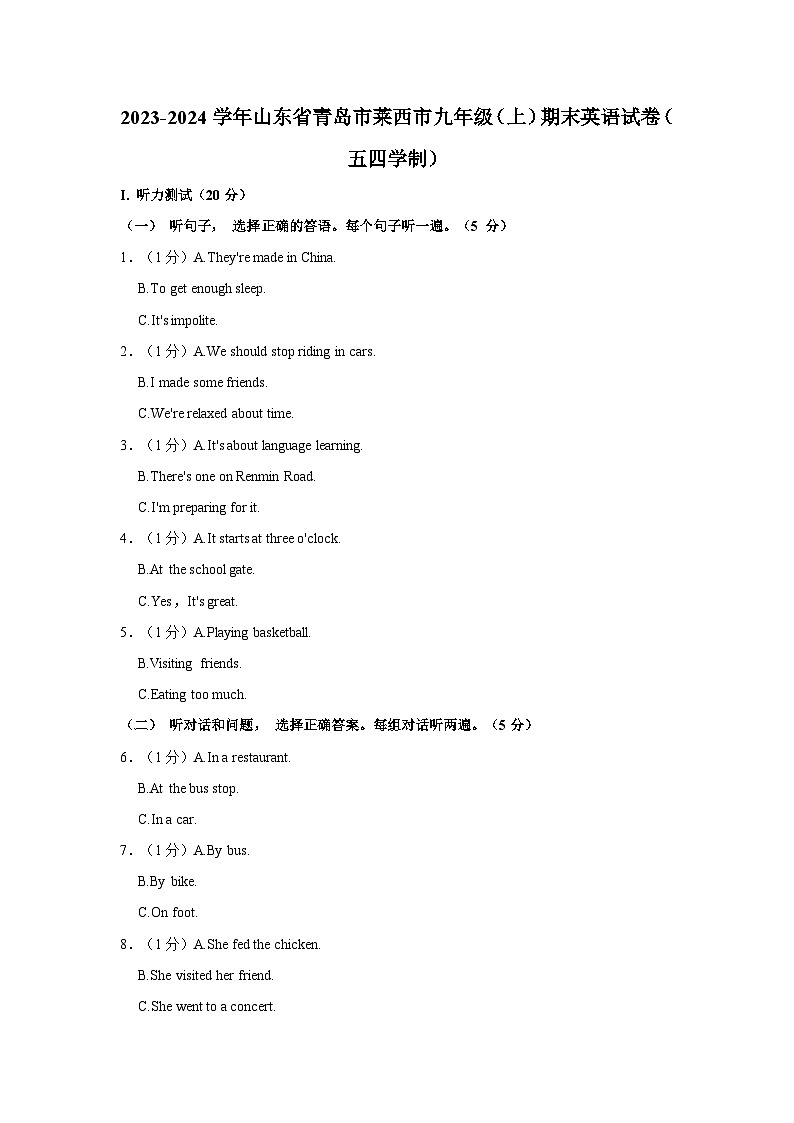 2023-2024 学年山东省青岛市莱西市九年级（上）期末英语试卷（五四学制）

I. 听力测试（20 分）

（一） 听句子， 选择正确的答语。每个句子听一遍。（5 分）

1．（1 分）A.They're made in China.

B.To get enough sleep.

C.It's impolite.

2．（1 分）A.We should stop riding in cars.

B.I made some friends.

C.We're relaxed about time.

3．（1 分）A.It's about language learning.

B.There's one on Renmin Road.

C.I'm preparing for it.

4．（1 分）A.It starts at three o'clock.

B.At the school gate.

C.Yes，It's great.

5．（1 分）A.Playing basketball.

B.Visiting friends.

C.Eating too much.

（二） 听对话和问题， 选择正确答案。每组对话听两遍。（5 分）

6．（1 分）A.In a restaurant.

B.At the bus stop.

C.In a car.

7．（1 分）A.By bus.

B.By bike.

C.On foot.

8．（1 分）A.She fed the chicken.

B.She visited her friend.

C.She went to a concert.